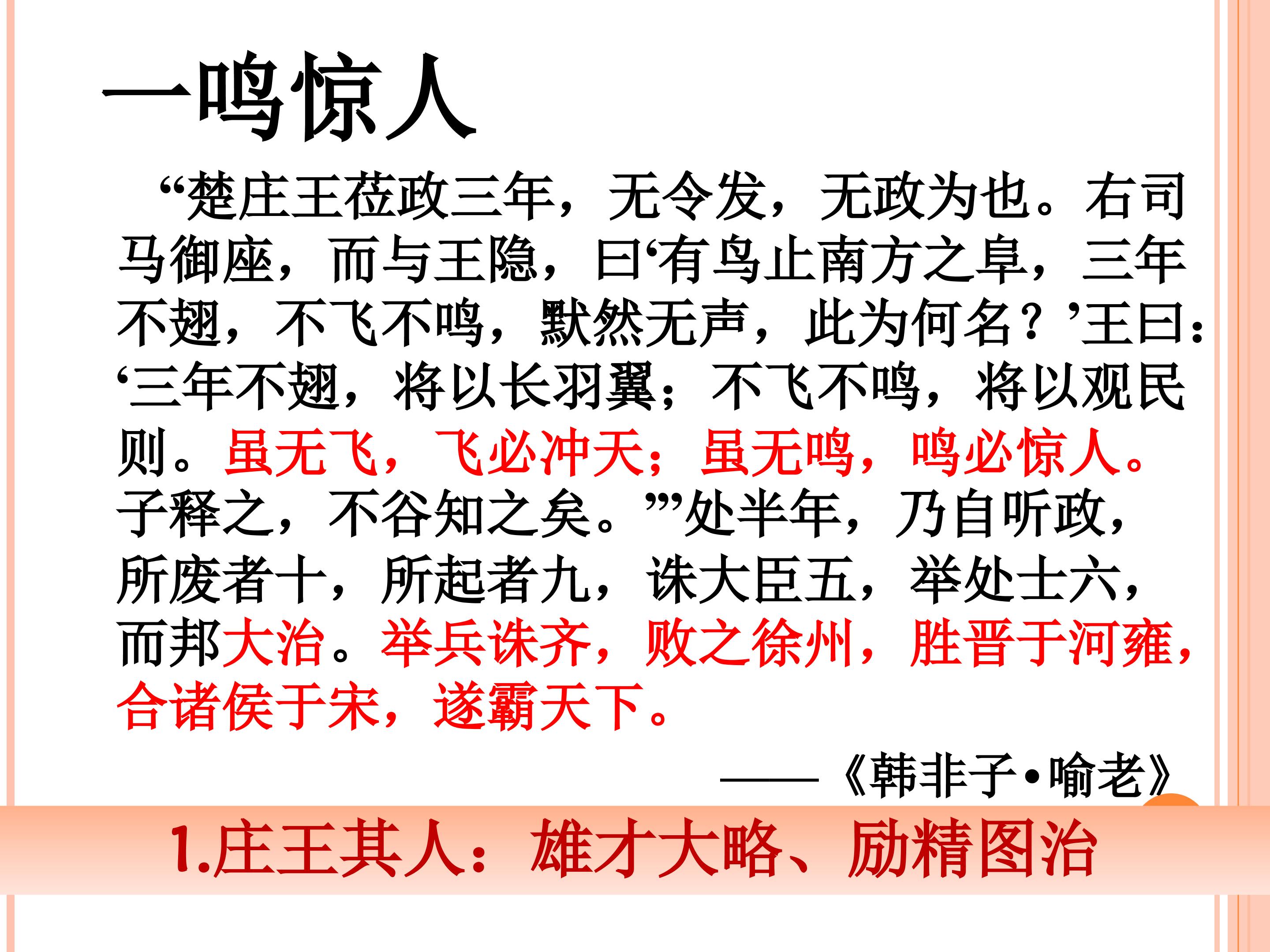 一鸣惊人

“楚庄王莅政三年，无令发，无政为也。右司马御座，而与王隐，曰‘有鸟止南方之阜，三年不翅，不飞不鸣，默然无声，此为何名？’王曰：‘三年不翅，将以长羽翼；不飞不鸣，将以观民则。虽无飞，飞必冲天；虽无鸣，鸣必惊人。子释之，不谷知之矣。’”处半年，乃自听政，所废者十，所起者九，诛大臣五，举处士六，而邦大治。举兵诛齐，败之徐州，胜晋于河雍，合诸侯于宋，遂霸天下。

——《韩非子•喻老》

1.庄王其人：雄才大略、励精图治